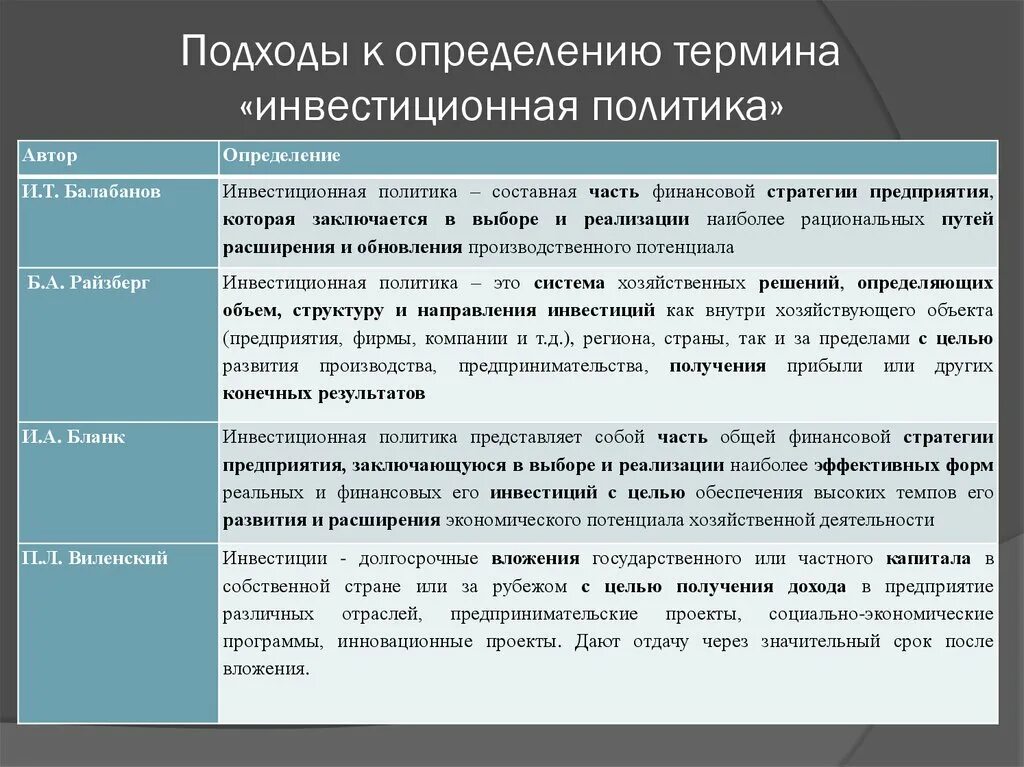 Подходы к определению термина «инвестиционная политика»

| Автор | Определение |
|---|---|
| И.Т. Балабанов | Инвестиционная политика – составная часть финансовой стратегии предприятия, которая заключается в выборе и реализации наиболее рациональных путей расширения и обновления производственного потенциала |
| Б.А. Райзберг | Инвестиционная политика – это система хозяйственных решений, определяющих объем, структуру и направления инвестиций как внутри хозяйствующего объекта (предприятия, фирмы, компании и т.д.), региона, страны, так и за пределами с целью развития производства, предпринимательства, получения прибыли или других конечных результатов |
| И.А. Бланк | Инвестиционная политика представляет собой часть общей финансовой стратегии предприятия, заключающуюся в выборе и реализации наиболее эффективных форм реальных и финансовых его инвестиций с целью обеспечения высоких темпов его развития и расширения экономического потенциала хозяйственной деятельности |
| П.Л. Виленский | Инвестиции - долгосрочные вложения государственного или частного капитала в собственной стране или за рубежом с целью получения дохода в предприятие различных отраслей, предпринимательские проекты, социально-экономические программы, инновационные проекты. Дают отдачу через значительный срок после вложения. |